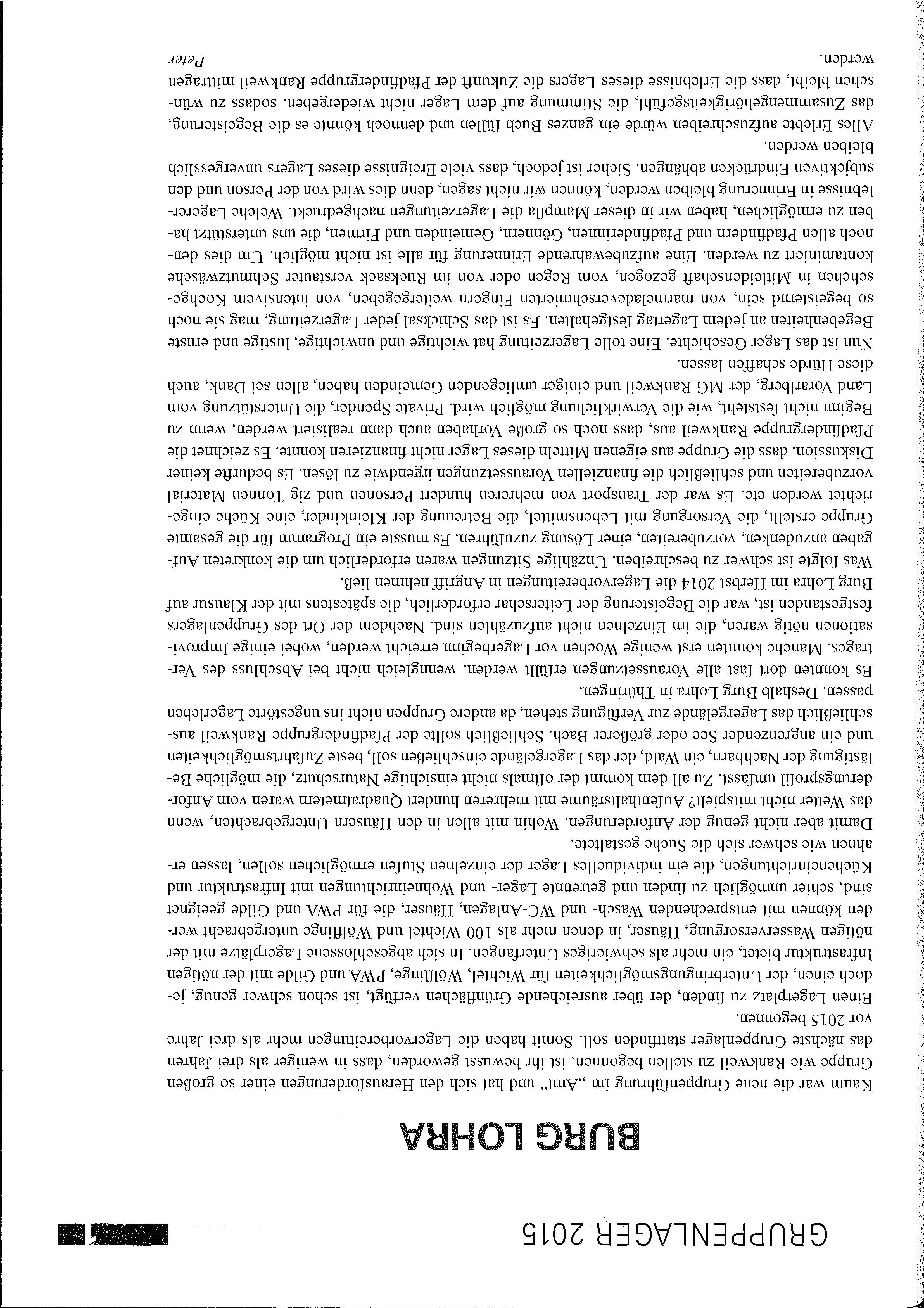 GRUPPENLAGER 2015

1

BURG LOHRA

Kaum war die neue Gruppenführung im „Amt“ und hat sich den Herausforderungen einer so großen Gruppe wie Rankweil zu stellen begonnen, ist ihr bewusst geworden, dass in weniger als drei Jahren das nächste Gruppenlager stattfinden soll. Somit haben die Lagervorbereitungen mehr als drei Jahre vor 2015 begonnen.

Einen Lagerplatz zu finden, der über ausreichende Grünflächen verfügt, ist schon schwer genug, jedoch einen, der Unterbringungsmöglichkeiten für Wichtel, Wölflinge, PWA und Gilde mit der nötigen Infrastruktur bietet, ein mehr als schwieriges Unterfangen. In sich abgeschlossene Lagerplätze mit der nötigen Wasserversorgung, Häuser, in denen mehr als 100 Wichtel und Wölflinge untergebracht werden können mit entsprechenden Wasch- und WC-Anlagen, Häuser, die für PWA und Gilde geeignet sind, schier unmöglich zu finden und getrennte Lager- und Wohneinrichtungen mit Infrastruktur und Kücheneinrichtungen, die ein individuelles Lager der einzelnen Stufen ermöglichen sollen, lassen erahnen wie schwer sich die Suche gestaltete.

Damit aber nicht genug der Anforderungen. Wohin mit allen in den Häusern Untergebrachten, wenn das Wetter nicht mitspielt? Aufenthaltsräume mit mehreren hundert Quadratmetern waren vom Anforderungsprofil umfasst. Zu all dem kommt der oftmals nicht einsichtige Naturschutz, die mögliche Belästigung der Nachbarn, ein Wald, der das Lagergelände einschließen soll, beste Zufahrtsmöglichkeiten und ein angrenzender See oder größerer Bach. Schließlich sollte der Pfadfindergruppe Rankweil ausschließlich das Lagergelände zur Verfügung stehen, da andere Gruppen nicht ins ungestörte Lagerleben passen. Deshalb Burg Lohra in Thüringen.

Es konnten dort fast alle Voraussetzungen erfüllt werden, wenngleich nicht bei Abschluss des Vertrages. Manche konnten erst wenige Wochen vor Lagerbeginn erreicht werden, wobei einige Improvisationen nötig waren, die im Einzelnen nicht aufzuzählen sind. Nachdem der Ort des Gruppenlagers festgestanden ist, war die Begeisterung der Leiterschar erforderlich, die spätestens mit der Klausur auf Burg Lohra im Herbst 2014 die Lagervorbereitungen in Angriff nehmen ließ.

Was folgte ist schwer zu beschreiben. Unzählige Sitzungen waren erforderlich um die konkreten Aufgaben anzudenken, vorzubereiten, einer Lösung zuzuführen. Es musste ein Programm für die gesamte Gruppe erstellt, die Versorgung mit Lebensmittel, die Betreuung der Kleinkinder, eine Küche eingerichtet werden etc. Es war der Transport von mehreren hundert Personen und zig Tonnen Material vorzubereiten und schließlich die finanziellen Voraussetzungen irgendwie zu lösen. Es bedurfte keiner Diskussion, dass die Gruppe aus eigenen Mitteln dieses Lager nicht finanzieren konnte. Es zeichnet die Pfadfindergruppe Rankweil aus, dass noch so große Vorhaben auch dann realisiert werden, wenn zu Beginn nicht feststeht, wie die Verwirklichung möglich wird. Private Spender, die Unterstützung vom Land Vorarlberg, der MG Rankweil und einiger umliegenden Gemeinden haben, allen sei Dank, auch diese Hürde schaffen lassen.

Nun ist das Lager Geschichte. Eine tolle Lagerzeitung hat wichtige und unwichtige, lustige und ernste Begebenheiten an jedem Lagertag festgehalten. Es ist das Schicksal jeder Lagerzeitung, mag sie noch so begeisternd sein, von marmeladeverschmierten Fingern weitergegeben, von intensivem Kochgeschehen in Mitleidenschaft gezogen, vom Regen oder von im Rucksack verstauter Schmutzwäsche kontaminiert zu werden. Eine aufzubewahrende Erinnerung für alle ist nicht möglich. Um dies dennoch allen Pfadfindern und Pfadfinderinnen, Gönnern, Gemeinden und Firmen, die uns unterstützt haben zu ermöglichen, haben wir in dieser Mampfia die Lagerzeitungen nachgedruckt. Welche Lagererlebnisse in Erinnerung bleiben werden, können wir nicht sagen, denn dies wird von der Person und den subjektiven Eindrücken abhängen. Sicher ist jedoch, dass viele Ereignisse dieses Lagers unvergesslich bleiben werden.

Alles Erlebte aufzuschreiben würde ein ganzes Buch füllen und dennoch könnte es die Begeisterung, das Zusammengehörigkeitsgefühl, die Stimmung auf dem Lager nicht wiedergeben, sodass zu wünschen bleibt, dass die Erlebnisse dieses Lagers die Zukunft der Pfadfindergruppe Rankweil mittragen werden.

Peter